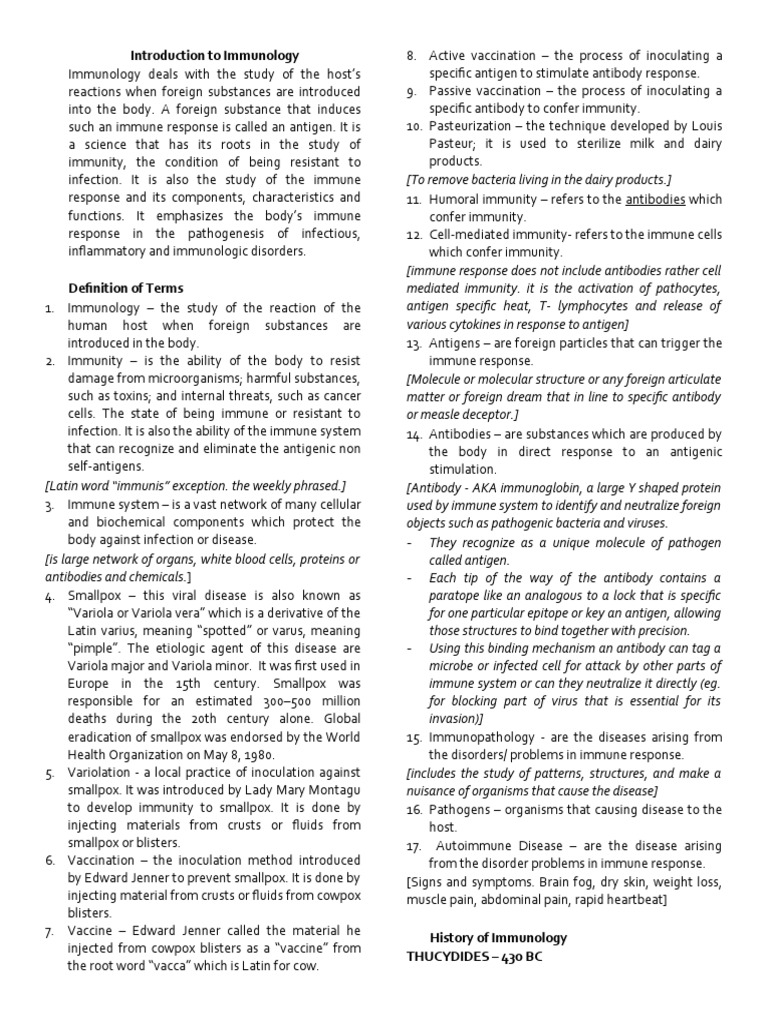 Introduction to Immunology

Immunology deals with the study of the host's reactions when foreign substances are introduced into the body. A foreign substance that induces such an immune response is called an antigen. It is a science that has its roots in the study of immunity, the condition of being resistant to infection. It is also the study of the immune response and its components, characteristics and functions. It emphasizes the body's immune response in the pathogenesis of infectious, inflammatory and immunologic disorders.

Definition of Terms

1. Immunology – the study of the reaction of the human host when foreign substances are introduced in the body.
2. Immunity – is the ability of the body to resist damage from microorganisms; harmful substances, such as toxins; and internal threats, such as cancer cells. The state of being immune or resistant to infection. It is also the ability of the immune system that can recognize and eliminate the antigenic non self-antigens.

[Latin word "immunis" exception. the weekly phrased.]

3. Immune system – is a vast network of many cellular and biochemical components which protect the body against infection or disease.

[is large network of organs, white blood cells, proteins or antibodies and chemicals.]

4. Smallpox – this viral disease is also known as "Variola or Variola vera" which is a derivative of the Latin varius, meaning "spotted" or varus, meaning "pimple". The etiologic agent of this disease are Variola major and Variola minor. It was first used in Europe in the 15th century. Smallpox was responsible for an estimated 300–500 million deaths during the 20th century alone. Global eradication of smallpox was endorsed by the World Health Organization on May 8, 1980.
5. Variolation - a local practice of inoculation against smallpox. It was introduced by Lady Mary Montagu to develop immunity to smallpox. It is done by injecting materials from crusts or fluids from smallpox or blisters.
6. Vaccination – the inoculation method introduced by Edward Jenner to prevent smallpox. It is done by injecting material from crusts or fluids from cowpox blisters.
7. Vaccine – Edward Jenner called the material he injected from cowpox blisters as a "vaccine" from the root word "vacca" which is Latin for cow.
8. Active vaccination – the process of inoculating a specific antigen to stimulate antibody response.
9. Passive vaccination – the process of inoculating a specific antibody to confer immunity.
10. Pasteurization – the technique developed by Louis Pasteur; it is used to sterilize milk and dairy products.

[To remove bacteria living in the dairy products.]

11. Humoral immunity – refers to the antibodies which confer immunity.
12. Cell-mediated immunity- refers to the immune cells which confer immunity.

[immune response does not include antibodies rather cell mediated immunity. it is the activation of pathocytes, antigen specific heat, T- lymphocytes and release of various cytokines in response to antigen]

13. Antigens – are foreign particles that can trigger the immune response.

[Molecule or molecular structure or any foreign articulate matter or foreign dream that in line to specific antibody or measle deceptor.]

14. Antibodies – are substances which are produced by the body in direct response to an antigenic stimulation.

[Antibody - AKA immunoglobin, a large Y shaped protein used by immune system to identify and neutralize foreign objects such as pathogenic bacteria and viruses.
- They recognize as a unique molecule of pathogen called antigen.
- Each tip of the way of the antibody contains a paratope like an analogous to a lock that is specific for one particular epitope or key an antigen, allowing those structures to bind together with precision.
- Using this binding mechanism an antibody can tag a microbe or infected cell for attack by other parts of immune system or can they neutralize it directly (eg. for blocking part of virus that is essential for its invasion)]

15. Immunopathology - are the diseases arising from the disorders/ problems in immune response.

[includes the study of patterns, structures, and make a nuisance of organisms that cause the disease]

16. Pathogens – organisms that causing disease to the host.
17. Autoimmune Disease – are the disease arising from the disorder problems in immune response.

[Signs and symptoms. Brain fog, dry skin, weight loss, muscle pain, abdominal pain, rapid heartbeat]

History of Immunology

THUCYDIDES – 430 BC